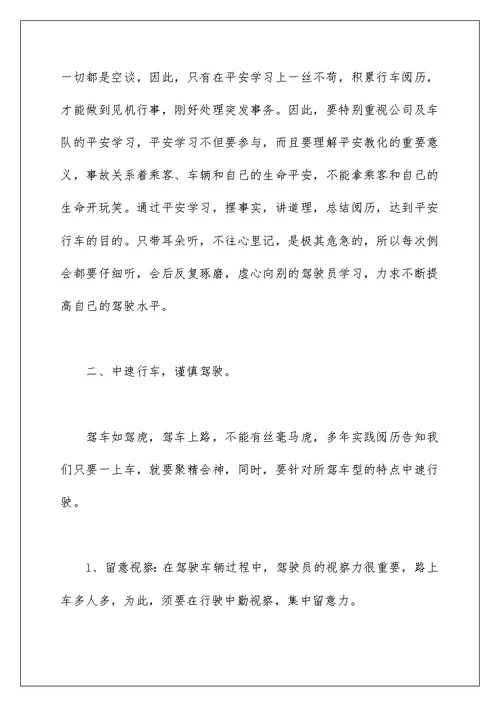 一切都是空谈，因此，只有在平安学习上一丝不苟，积累行车阅历，才能做到见机行事，刚好处理突发事务。因此，要特别重视公司及车队的平安学习，平安学习不但要参与，而且要理解平安教化的重要意义，事故关系着乘客、车辆和自己的生命平安，不能拿乘客和自己的生命开玩笑。通过平安学习，摆事实，讲道理，总结阅历，达到平安行车的目的。只带耳朵听，不往心里记，是极其危急的，所以每次例会都要仔细听，会后反复琢磨，虚心向别的驾驶员学习，力求不断提高自己的驾驶水平。

二、中速行车，谨慎驾驶。

驾车如驾虎，驾车上路，不能有丝毫马虎，多年实践阅历告知我们只要一上车，就要聚精会神，同时，要针对所驾车型的特点中速行驶。

1、留意视察：在驾驶车辆过程中，驾驶员的视察力很重要，路上车多人多，为此，须要在行驶中勤视察，集中留意力。